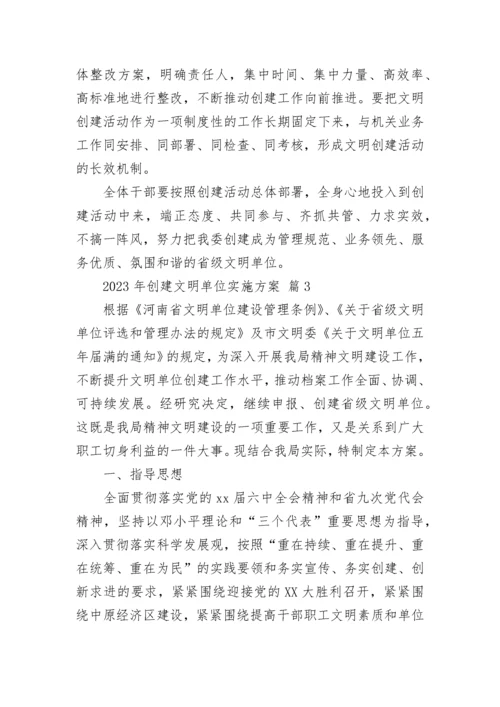 体整改方案，明确责任人，集中时间、集中力量、高效率、高标准地进行整改，不断推动创建工作向前推进。要把文明创建活动作为一项制度性的工作长期固定下来，与机关业务工作同安排、同部署、同检查、同考核，形成文明创建活动的长效机制。

全体干部要按照创建活动总体部署，全身心地投入到创建活动中来，端正态度、共同参与、齐抓共管、力求实效，不搞一阵风，努力把我委创建成为管理规范、业务领先、服务优质、氛围和谐的省级文明单位。

2023 年创建文明单位实施方案 篇 3

根据《河南省文明单位建设管理条例》、《关于省级文明单位评选和管理办法的规定》及市文明委《关于文明单位五年届满的通知》的规定，为深入开展我局精神文明建设工作，不断提升文明单位创建工作水平，推动档案工作全面、协调、可持续发展。经研究决定，继续申报、创建省级文明单位。这既是我局精神文明建设的一项重要工作，又是关系到广大职工切身利益的一件大事。现结合我局实际，特制定本方案。

一、指导思想

全面贯彻落实党的 xx 届六中全会精神和省九次党代会精神，坚持以邓小平理论和“三个代表”重要思想为指导，深入贯彻落实科学发展观，按照“重在持续、重在提升、重在统筹、重在为民”的实践要领和务实宣传、务实创建、创新求进的要求，紧紧围绕迎接党的 XX 大胜利召开，紧紧围绕中原经济区建设，紧紧围绕提高干部职工文明素质和单位